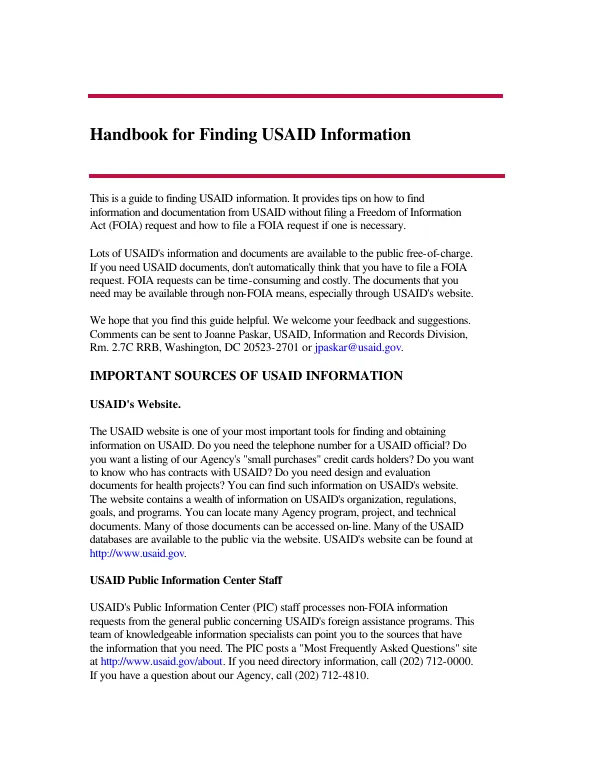 Handbook for Finding USAID Information

This is a guide to finding USAID information. It provides tips on how to find information and documentation from USAID without filing a Freedom of Information Act (FOIA) request and how to file a FOIA request if one is necessary.

Lots of USAID's information and documents are available to the public free-of-charge. If you need USAID documents, don't automatically think that you have to file a FOIA request. FOIA requests can be time-consuming and costly. The documents that you need may be available through non-FOIA means, especially through USAID's website.

We hope that you find this guide helpful. We welcome your feedback and suggestions. Comments can be sent to Joanne Paskar, USAID, Information and Records Division, Rm. 2.7C RRB, Washington, DC 20523-2701 or jpaskar@usaid.gov.

IMPORTANT SOURCES OF USAID INFORMATION

USAID's Website.

The USAID website is one of your most important tools for finding and obtaining information on USAID. Do you need the telephone number for a USAID official? Do you want a listing of our Agency's "small purchases" credit cards holders? Do you want to know who has contracts with USAID? Do you need design and evaluation documents for health projects? You can find such information on USAID's website. The website contains a wealth of information on USAID's organization, regulations, goals, and programs. You can locate many Agency program, project, and technical documents. Many of those documents can be accessed on-line. Many of the USAID databases are available to the public via the website. USAID's website can be found at http://www.usaid.gov.

USAID Public Information Center Staff

USAID's Public Information Center (PIC) staff processes non-FOIA information requests from the general public concerning USAID's foreign assistance programs. This team of knowledgeable information specialists can point you to the sources that have the information that you need. The PIC posts a "Most Frequently Asked Questions" site at http://www.usaid.gov/about. If you need directory information, call (202) 712-0000. If you have a question about our Agency, call (202) 712-4810.